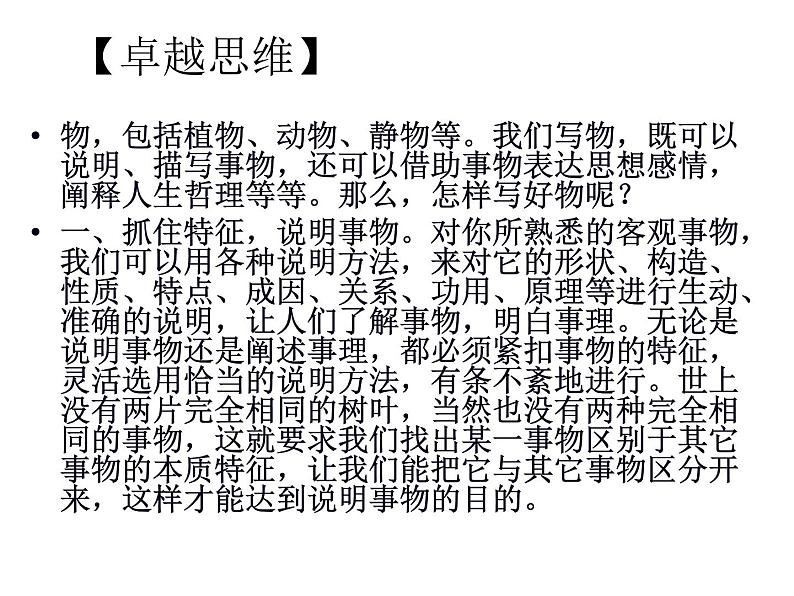 【卓越思维】

• 物，包括植物、动物、静物等。我们写物，既可以说明、描写事物，还可以借助事物表达思想感情，阐释人生哲理等等。那么，怎样写好物呢？

• 一、抓住特征，说明事物。对你所熟悉的客观事物，我们可以用各种说明方法，来对它的形状、构造、性质、特点、成因、关系、功用、原理等进行生动、准确的说明，让人们了解事物，明白事理。无论是说明事物还是阐述事理，都必须紧扣事物的特征，灵活选用恰当的说明方法，有条不紊地进行。世上没有两片完全相同的树叶，当然也没有两种完全相同的事物，这就要求我们找出某一事物区别于其它事物的本质特征，让我们能把它与其它事物区分开来，这样才能达到说明事物的目的。